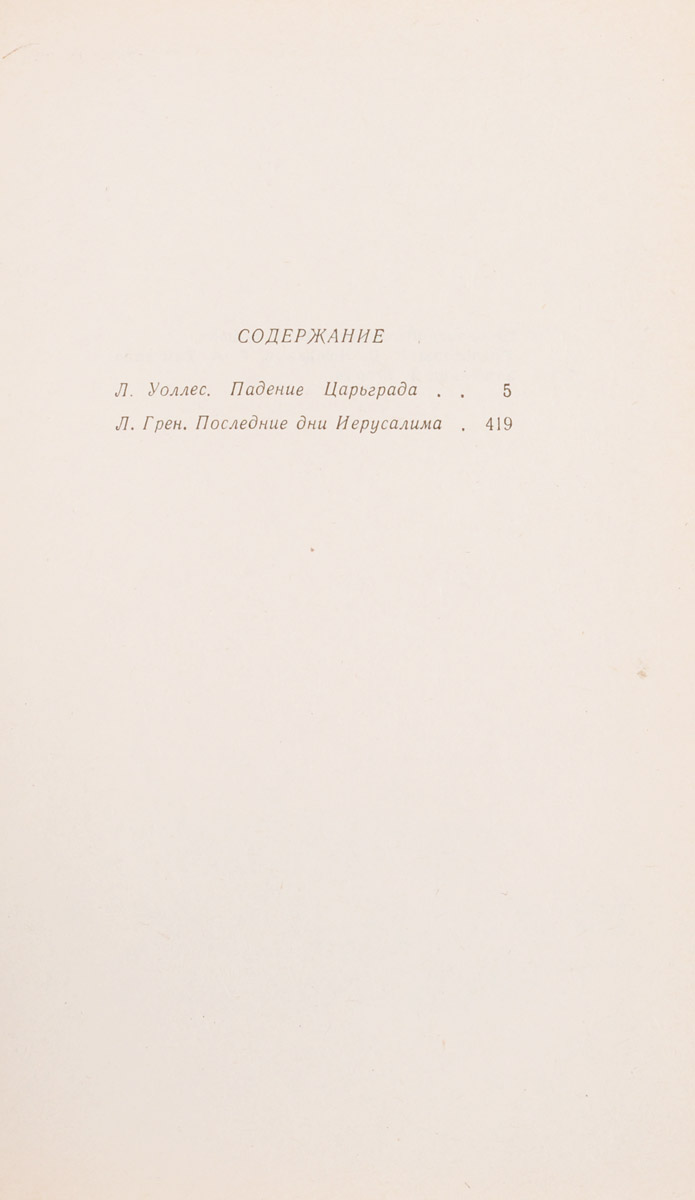 СОДЕРЖАНИЕ

Л. Уоллес. Падение Царьграда . . 5

Л. Грен. Последние дни Иерусалима . 419